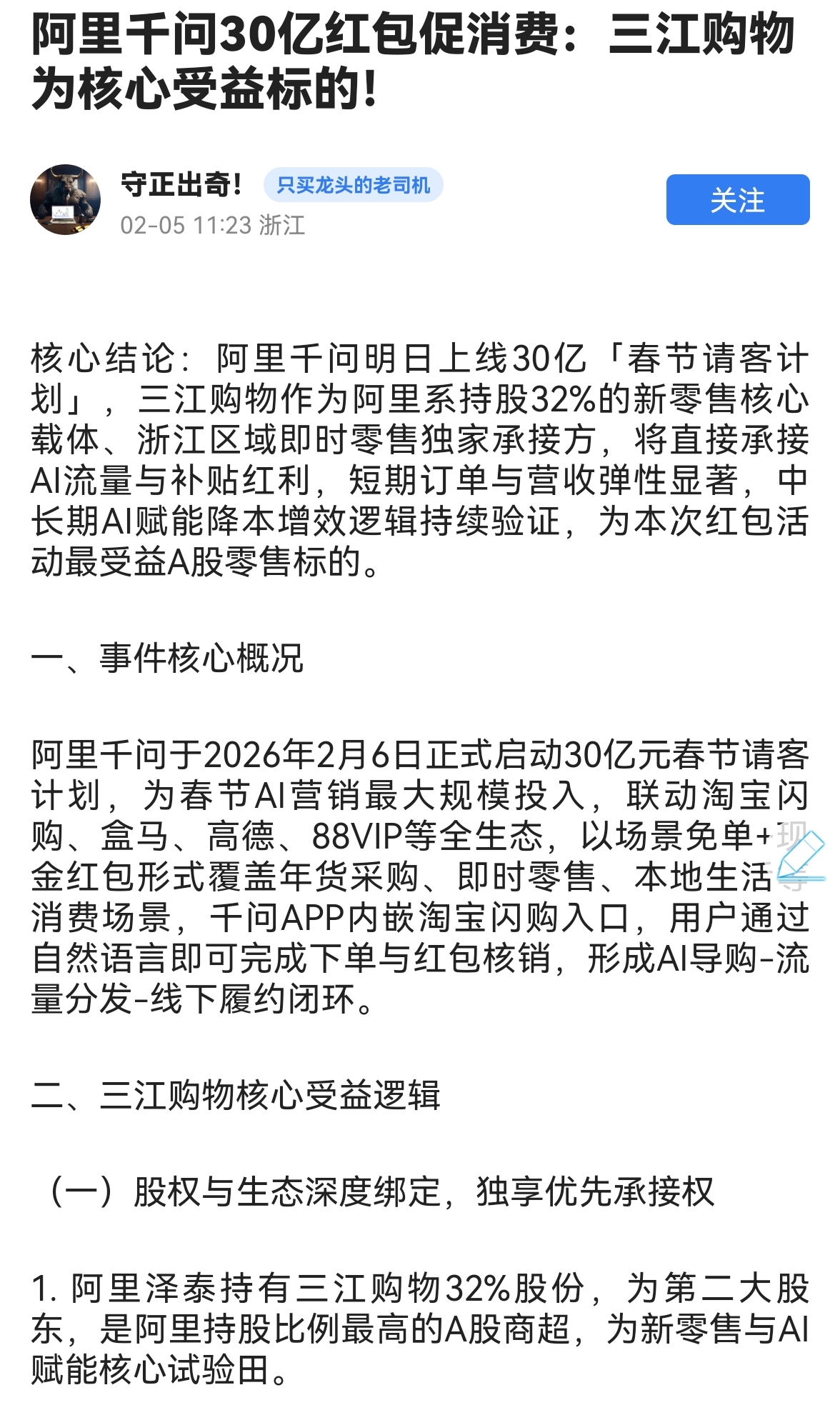 阿里千问30亿红包促消费：三江购物为核心受益标的!

守正出奇!　只买龙头的老司机
02-05 11:23 浙江
关注

核心结论：阿里千问明日上线30亿「春节请客计划」，三江购物作为阿里系持股32%的新零售核心载体、浙江区域即时零售独家承接方，将直接承接AI流量与补贴红利，短期订单与营收弹性显著，中长期AI赋能降本增效逻辑持续验证，为本次红包活动最受益A股零售标的。

一、事件核心概况

阿里千问于2026年2月6日正式启动30亿元春节请客计划，为春节AI营销最大规模投入，联动淘宝闪购、盒马、高德、88VIP等全生态，以场景免单+现金红包形式覆盖年货采购、即时零售、本地生活等消费场景，千问APP内嵌淘宝闪购入口，用户通过自然语言即可完成下单与红包核销，形成AI导购-流量分发-线下履约闭环。

二、三江购物核心受益逻辑

（一）股权与生态深度绑定，独享优先承接权

1. 阿里泽泰持有三江购物32%股份，为第二大股东，是阿里持股比例最高的A股商超，为新零售与AI赋能核心试验田。